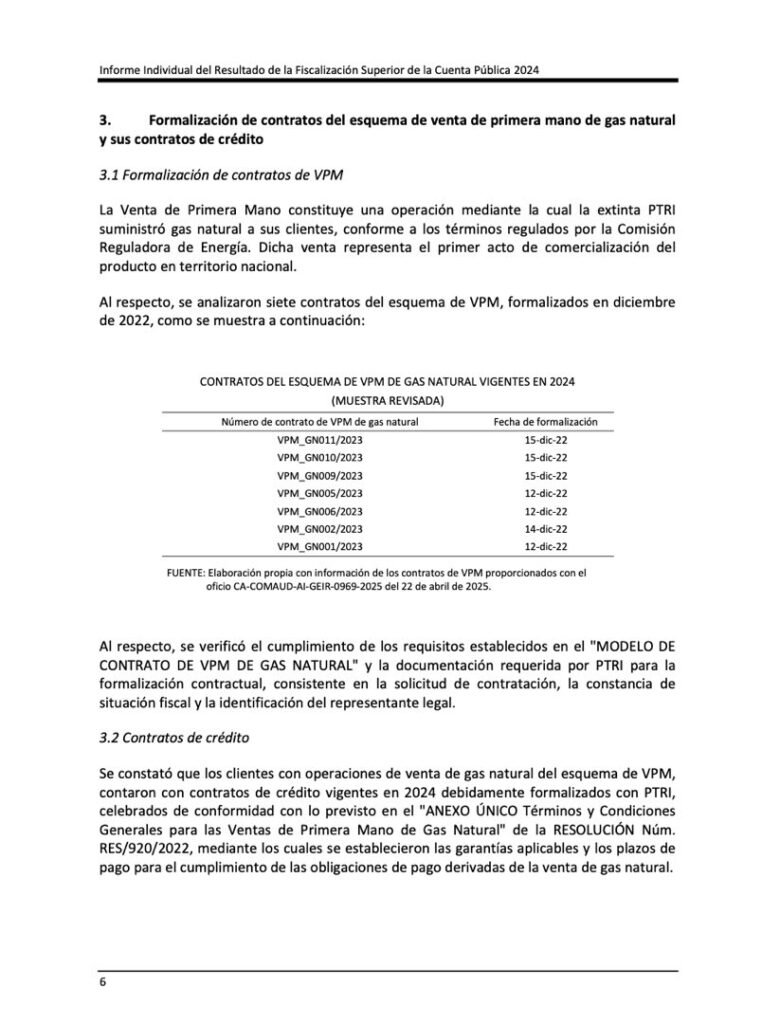 Informe Individual del Resultado de la Fiscalización Superior de la Cuenta Pública 2024

3. Formalización de contratos del esquema de venta de primera mano de gas natural y sus contratos de crédito

3.1 Formalización de contratos de VPM

La Venta de Primera Mano constituye una operación mediante la cual la extinta PTRI suministró gas natural a sus clientes, conforme a los términos regulados por la Comisión Reguladora de Energía. Dicha venta representa el primer acto de comercialización del producto en territorio nacional.

Al respecto, se analizaron siete contratos del esquema de VPM, formalizados en diciembre de 2022, como se muestra a continuación:

CONTRATOS DEL ESQUEMA DE VPM DE GAS NATURAL VIGENTES EN 2024
(MUESTRA REVISADA)

| Número de contrato de VPM de gas natural | Fecha de formalización |
|---|---|
| VPM_GN011/2023 | 15-dic-22 |
| VPM_GN010/2023 | 15-dic-22 |
| VPM_GN009/2023 | 15-dic-22 |
| VPM_GN005/2023 | 12-dic-22 |
| VPM_GN006/2023 | 12-dic-22 |
| VPM_GN002/2023 | 14-dic-22 |
| VPM_GN001/2023 | 12-dic-22 |

FUENTE: Elaboración propia con información de los contratos de VPM proporcionados con el oficio CA-COMAUD-AI-GEIR-0969-2025 del 22 de abril de 2025.

Al respecto, se verificó el cumplimiento de los requisitos establecidos en el "MODELO DE CONTRATO DE VPM DE GAS NATURAL" y la documentación requerida por PTRI para la formalización contractual, consistente en la solicitud de contratación, la constancia de situación fiscal y la identificación del representante legal.

3.2 Contratos de crédito

Se constató que los clientes con operaciones de venta de gas natural del esquema de VPM, contaron con contratos de crédito vigentes en 2024 debidamente formalizados con PTRI, celebrados de conformidad con lo previsto en el "ANEXO ÚNICO Términos y Condiciones Generales para las Ventas de Primera Mano de Gas Natural" de la RESOLUCIÓN Núm. RES/920/2022, mediante los cuales se establecieron las garantías aplicables y los plazos de pago para el cumplimiento de las obligaciones de pago derivadas de la venta de gas natural.

6